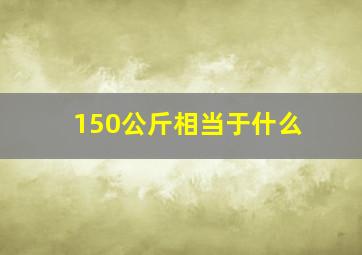 150公斤相当于什么